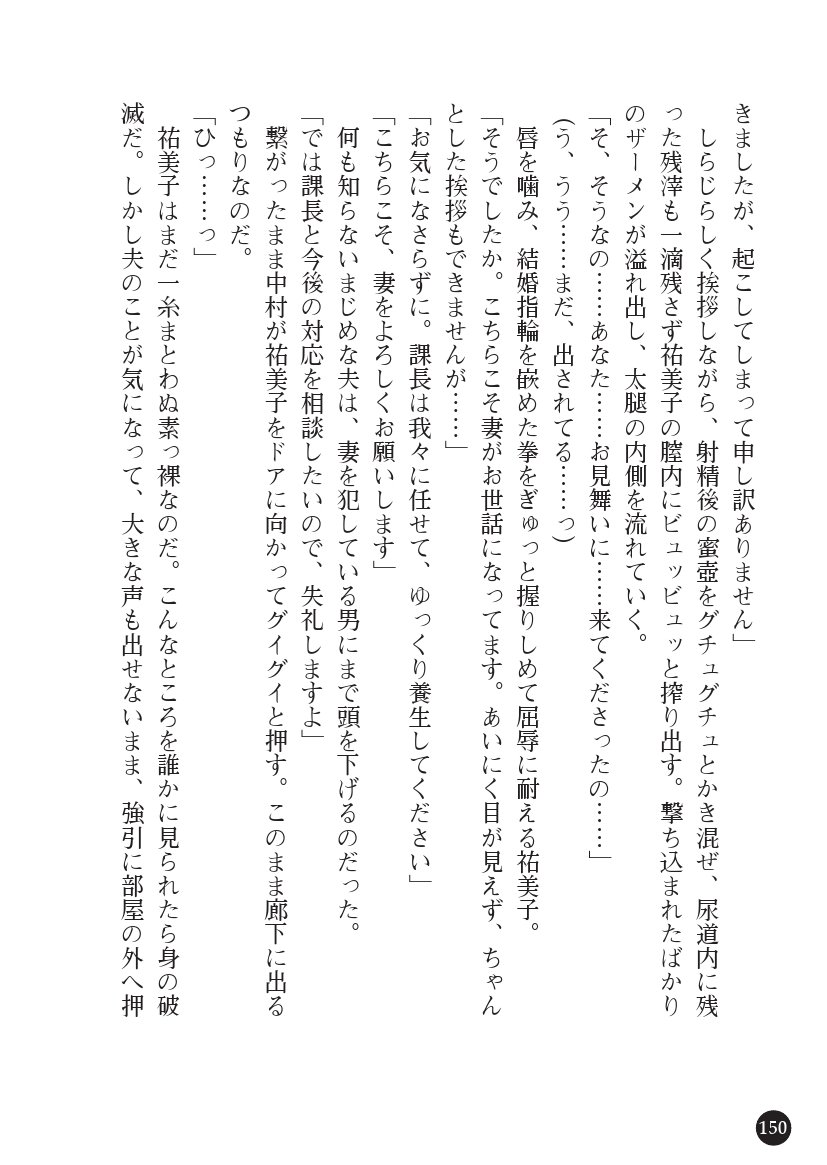 きましたが、起こしてしまって申し訳ありません」
しらじらしく挨拶しながら、射精後の蜜壺をグチュグチュとかき混ぜ、尿道内に残った残滓も一滴残さず祐美子の膣内にビュッビュッと搾り出す。撃ち込まれたばかりのザーメンが溢れ出し、太腿の内側を流れていく。
「そ、そうなの……あなた……お見舞いに……来てくださったの……」
(う、うう……まだ、出されてる……っ)
唇を噛み、結婚指輪を嵌めた拳をぎゅっと握りしめて屈辱に耐える祐美子。
「そうでしたか。こちらこそ妻がお世話になってます。あいにく目が見えず、ちゃんとした挨拶もできませんが……」
「お気になさらずに。課長は我々に任せて、ゆっくり養生してください」
「こちらこそ、妻をよろしくお願いします」
何も知らないまじめな夫は、妻を犯している男にまで頭を下げるのだった。
「では課長と今後の対応を相談したいので、失礼しますよ」
繋がったまま中村が祐美子をドアに向かってグイグイと押す。このまま廊下に出るつもりなのだ。
「ひっ……っ」
祐美子はまだ一糸まとわぬ素っ裸なのだ。こんなところを誰かに見られたら身の破滅だ。しかし夫のことが気になって、大きな声も出せないまま、強引に部屋の外へ押

150